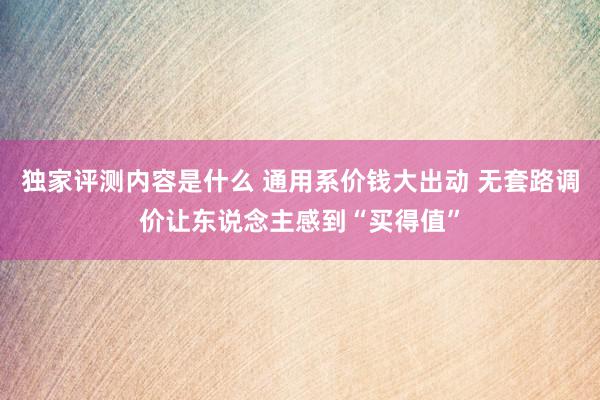 独家评测内容是什么 通用系价钱大出动 无套路调价让东说念主感到“买得值”